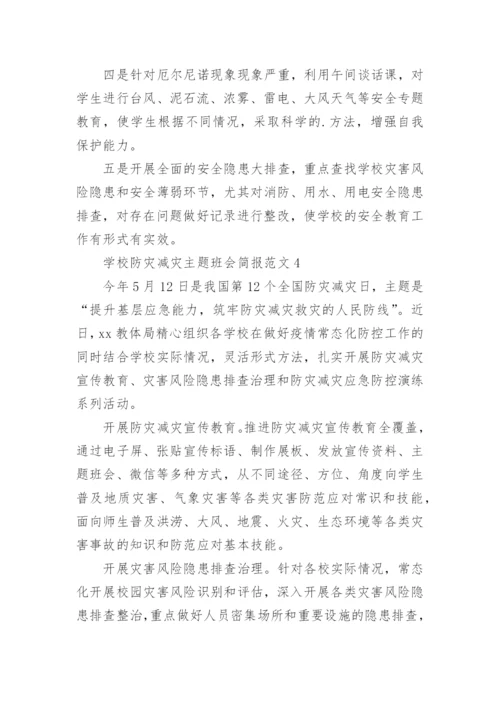 四是针对厄尔尼诺现象现象严重，利用午间谈话课，对学生进行台风、泥石流、浓雾、雷电、大风天气等安全专题教育，使学生根据不同情况，采取科学的.方法，增强自我保护能力。

五是开展全面的安全隐患大排查，重点查找学校灾害风险隐患和安全薄弱环节，尤其对消防、用水、用电安全隐患排查，对存在问题做好记录进行整改，使学校的安全教育工作有形式有实效。

学校防灾减灾主题班会简报范文4

今年5月12日是我国第12个全国防灾减灾日，主题是“提升基层应急能力，筑牢防灾减灾救灾的人民防线”。近日，xx教体局精心组织各学校在做好疫情常态化防控工作的同时结合学校实际情况，灵活形式方法，扎实开展防灾减灾宣传教育、灾害风险隐患排查治理和防灾减灾应急防控演练系列活动。

开展防灾减灾宣传教育。推进防灾减灾宣传教育全覆盖，通过电子屏、张贴宣传标语、制作展板、发放宣传资料、主题班会、微信等多种方式，从不同途径、方位、角度向学生普及地质灾害、气象灾害等各类灾害防范应对常识和技能，面向师生普及洪涝、大风、地震、火灾、生态环境等各类灾害事故的知识和防范应对基本技能。

开展灾害风险隐患排查治理。针对各校实际情况，常态化开展校园灾害风险识别和评估，深入开展各类灾害风险隐患排查整治，重点做好人员密集场所和重要设施的隐患排查，